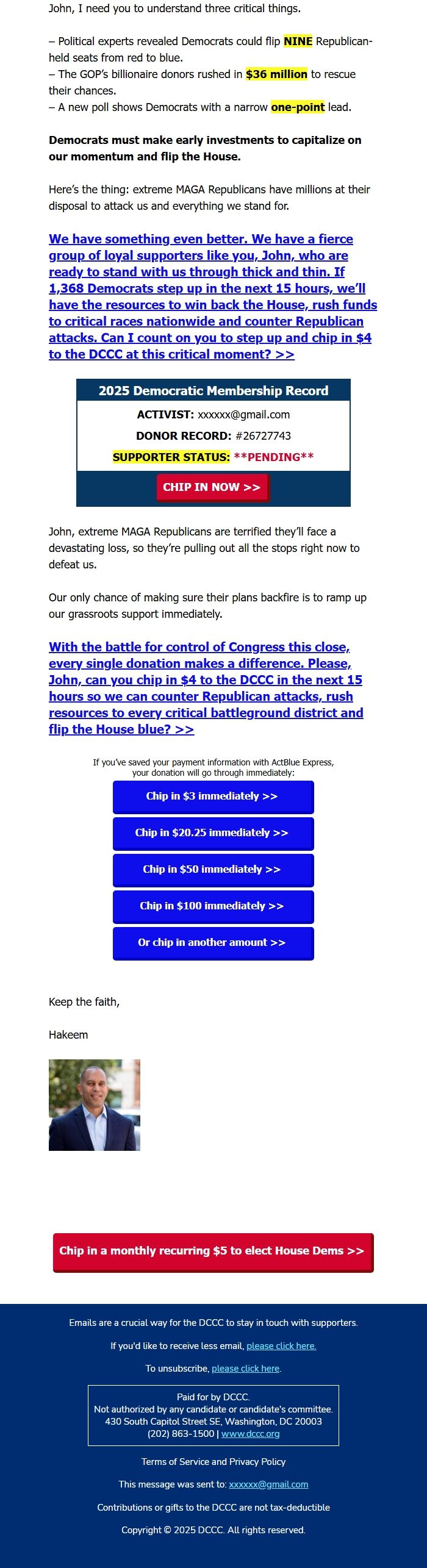 John, I need you to understand three critical things.

– Political experts revealed Democrats could flip NINE Republican-held seats from red to blue.
– The GOP's billionaire donors rushed in $36 million to rescue their chances.
– A new poll shows Democrats with a narrow one-point lead.

Democrats must make early investments to capitalize on our momentum and flip the House.

Here's the thing: extreme MAGA Republicans have millions at their disposal to attack us and everything we stand for.

We have something even better. We have a fierce group of loyal supporters like you, John, who are ready to stand with us through thick and thin. If 1,368 Democrats step up in the next 15 hours, we'll have the resources to win back the House, rush funds to critical races nationwide and counter Republican attacks. Can I count on you to step up and chip in $4 to the DCCC at this critical moment? >>

2025 Democratic Membership Record

ACTIVIST: xxxxxx@gmail.com

DONOR RECORD: #26727743

SUPPORTER STATUS: **PENDING**

CHIP IN NOW >>

John, extreme MAGA Republicans are terrified they'll face a devastating loss, so they're pulling out all the stops right now to defeat us.

Our only chance of making sure their plans backfire is to ramp up our grassroots support immediately.

With the battle for control of Congress this close, every single donation makes a difference. Please, John, can you chip in $4 to the DCCC in the next 15 hours so we can counter Republican attacks, rush resources to every critical battleground district and flip the House blue? >>

If you've saved your payment information with ActBlue Express, your donation will go through immediately:

Chip in $3 immediately >>

Chip in $20.25 immediately >>

Chip in $50 immediately >>

Chip in $100 immediately >>

Or chip in another amount >>

Keep the faith,

Hakeem

Chip in a monthly recurring $5 to elect House Dems >>

Emails are a crucial way for the DCCC to stay in touch with supporters.

If you'd like to receive less email, please click here.

To unsubscribe, please click here.

Paid for by DCCC.
Not authorized by any candidate or candidate's committee.
430 South Capitol Street SE, Washington, DC 20003
(202) 863-1500 | www.dccc.org

Terms of Service and Privacy Policy

This message was sent to: xxxxxx@gmail.com

Contributions or gifts to the DCCC are not tax-deductible

Copyright © 2025 DCCC. All rights reserved.